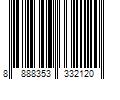 8 888353 332120